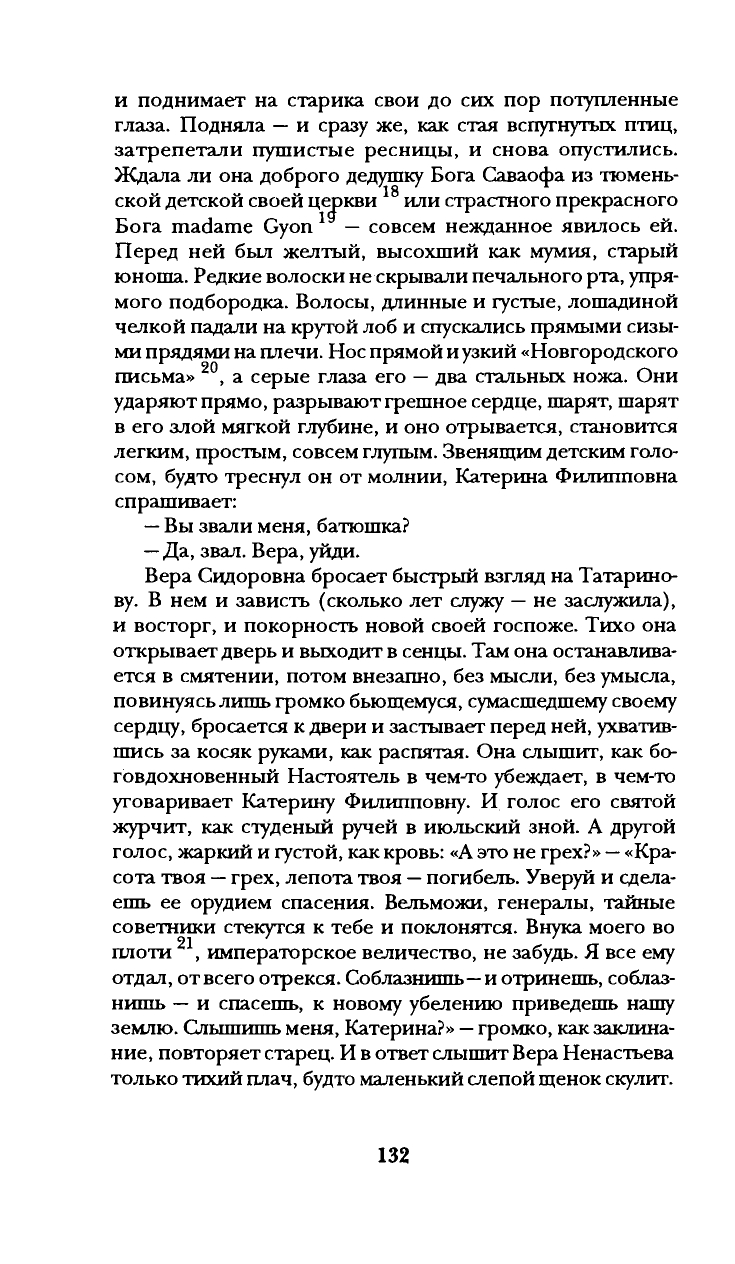 и поднимает на старика свои до сих пор потупленные глаза. Подняла — и сразу же, как стая вспугнутых птиц, затрепетали пушистые ресницы, и снова опустились. Ждала ли она доброго дедушку Бога Саваофа из тюменьской детской своей церкви $^{18}$ или страстного прекрасного Бога madame Gyon $^{19}$ — совсем нежданное явилось ей. Перед ней был желтый, высохший как мумия, старый юноша. Редкие волоски не скрывали печального рта, упрямого подбородка. Волосы, длинные и густые, лошадиной челкой падали на крутой лоб и спускались прямыми сизыми прядями на плечи. Нос прямой и узкий «Новгородского письма» $^{20}$, а серые глаза его — два стальных ножа. Они ударяют прямо, разрывают грешное сердце, шарят, шарят в его злой мягкой глубине, и оно отрывается, становится легким, простым, совсем глупым. Звенящим детским голосом, будто треснул он от молнии, Катерина Филипповна спрашивает:

— Вы звали меня, батюшка?

— Да, звал. Вера, уйди.

Вера Сидоровна бросает быстрый взгляд на Татаринову. В нем и зависть (сколько лет служу — не заслужила), и восторг, и покорность новой своей госпоже. Тихо она открывает дверь и выходит в сенцы. Там она останавливается в смятении, потом внезапно, без мысли, без умысла, повинуясь лишь громко бьющемуся, сумасшедшему своему сердцу, бросается к двери и застывает перед ней, ухватившись за косяк руками, как распятая. Она слышит, как боговдохновенный Настоятель в чем-то убеждает, в чем-то уговаривает Катерину Филипповну. И голос его святой журчит, как студеный ручей в июльский зной. А другой голос, жаркий и густой, как кровь: «А это не грех?» — «Красота твоя — грех, лепота твоя — погибель. Уверуй и сделаешь ее орудием спасения. Вельможи, генералы, тайные советники стекутся к тебе и поклонятся. Внука моего во плоти $^{21}$, императорское величество, не забудь. Я все ему отдал, от всего отрекся. Соблазнишь — и отринешь, соблазнишь — и спасешь, к новому убелению приведешь нашу землю. Слышишь меня, Катерина?» — громко, как заклинание, повторяет старец. И в ответ слышит Вера Ненастьева только тихий плач, будто маленький слепой щенок скулит.

132